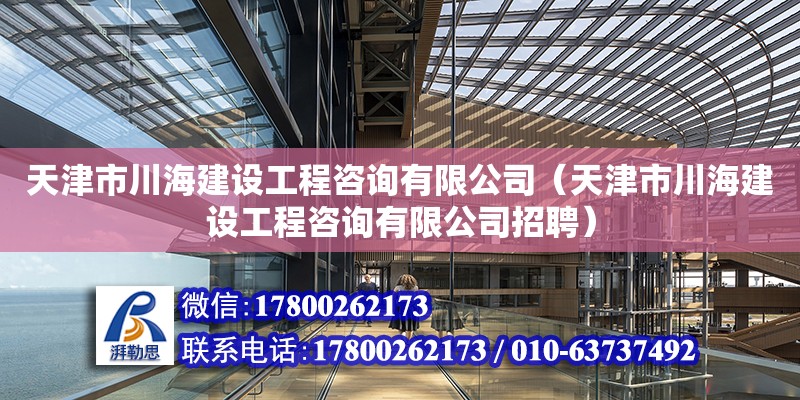 天津市川海建设工程咨询有限公司（天津市川海建设工程咨询有限公司招聘）

湃勒思

微信:17800262173

联系电话:17800262173 / 010-63737492